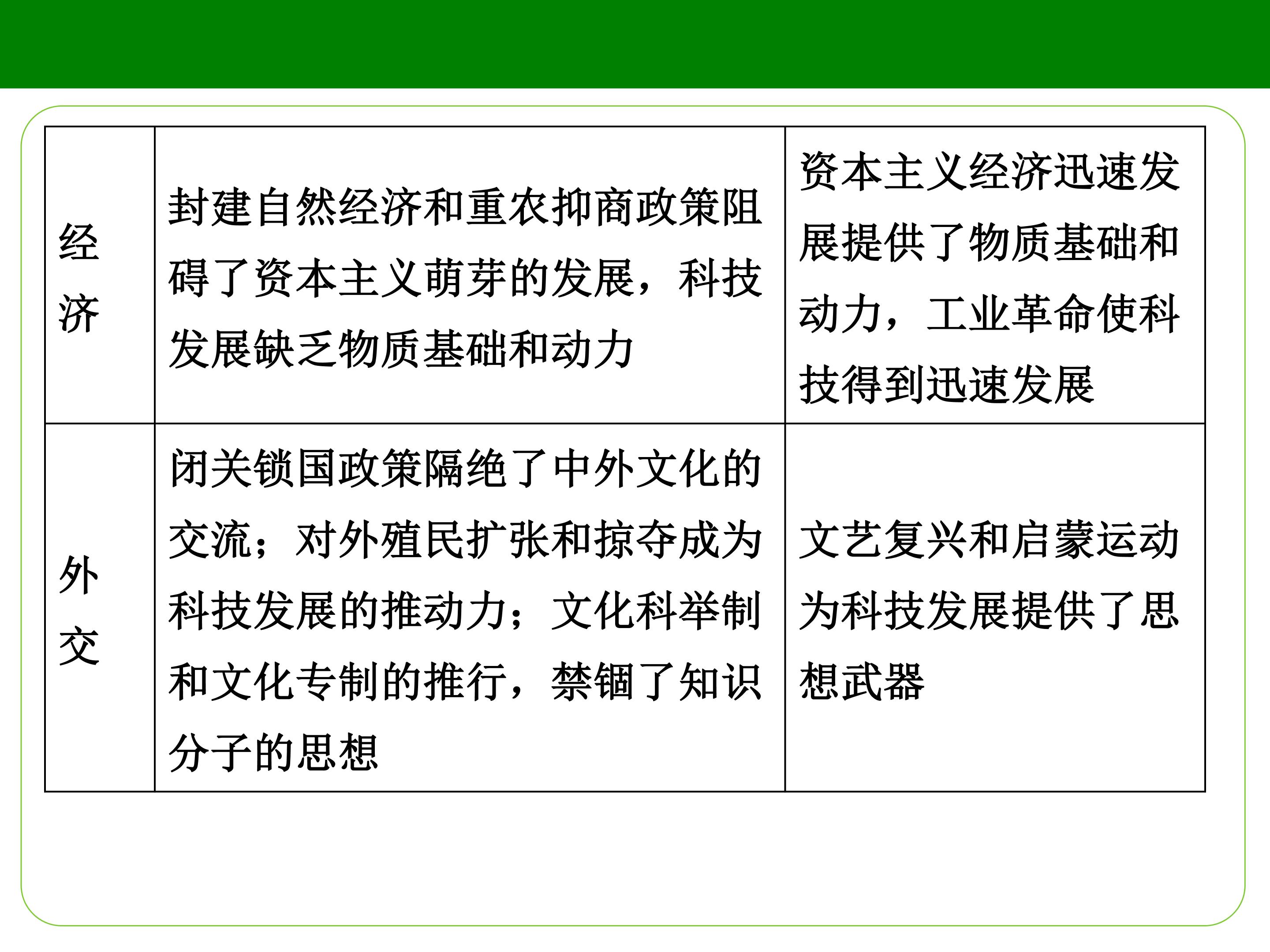 | 经济 | 封建自然经济和重农抑商政策阻碍了资本主义萌芽的发展，科技发展缺乏物质基础和动力 | 资本主义经济迅速发展提供了物质基础和动力，工业革命使科技得到迅速发展 |
|---|---|---|
| 外交 | 闭关锁国政策隔绝了中外文化的交流；对外殖民扩张和掠夺成为科技发展的推动力；文化科举制和文化专制的推行，禁锢了知识分子的思想 | 文艺复兴和启蒙运动为科技发展提供了思想武器 |